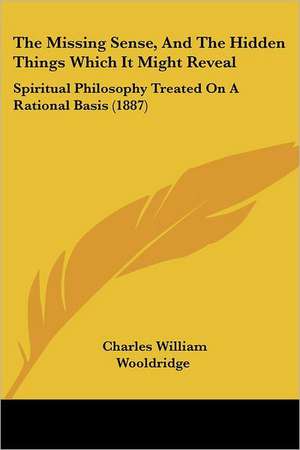 The Missing Sense, And The Hidden Things Which It Might Reveal

Spiritual Philosophy Treated On A Rational Basis (1887)

Charles William Wooldridge